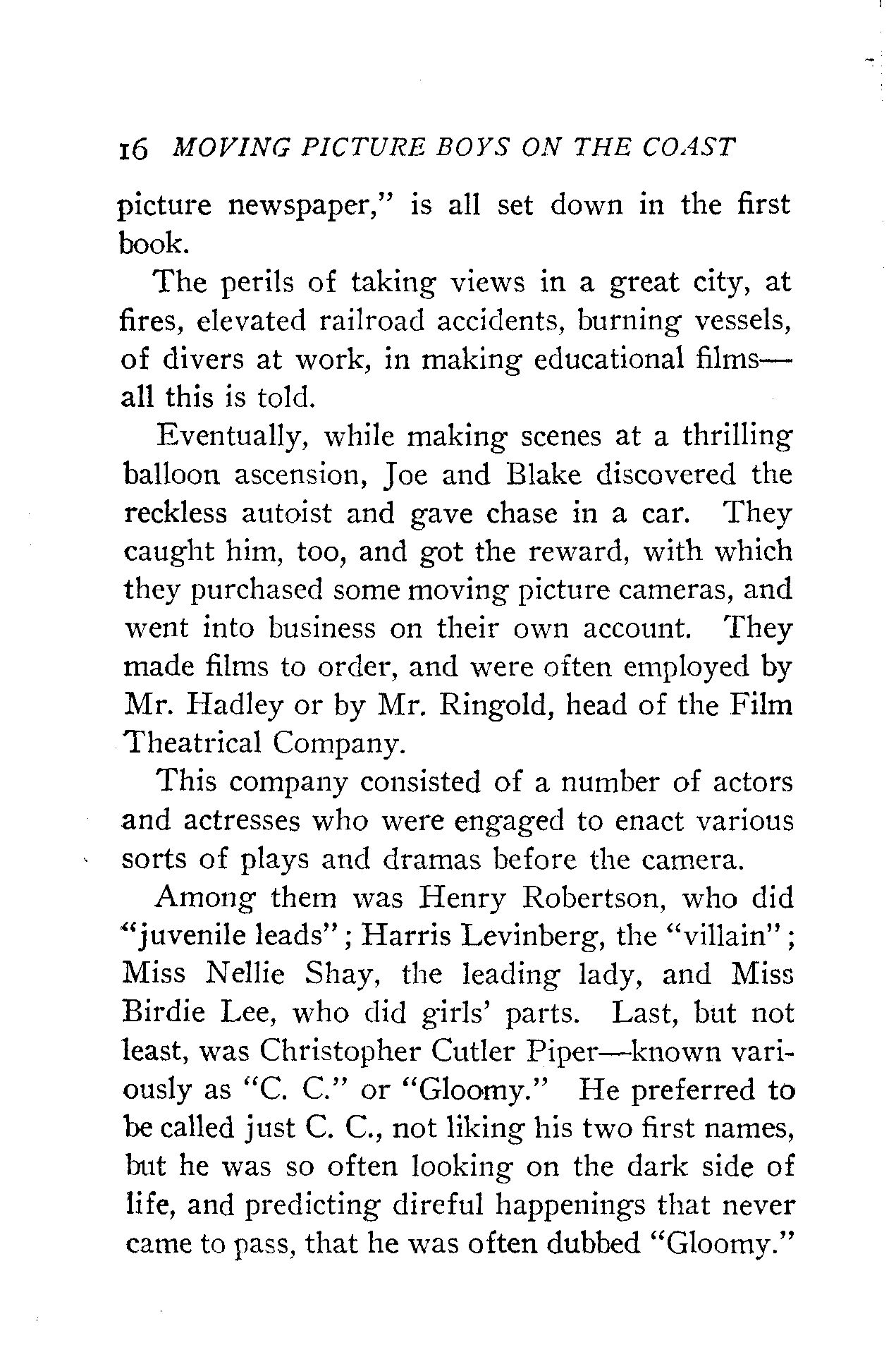 16 MOVING PICTURE BOYS ON THE COAST

picture newspaper," is all set down in the first book.

The perils of taking views in a great city, at fires, elevated railroad accidents, burning vessels, of divers at work, in making educational films—all this is told.

Eventually, while making scenes at a thrilling balloon ascension, Joe and Blake discovered the reckless autoist and gave chase in a car. They caught him, too, and got the reward, with which they purchased some moving picture cameras, and went into business on their own account. They made films to order, and were often employed by Mr. Hadley or by Mr. Ringold, head of the Film Theatrical Company.

This company consisted of a number of actors and actresses who were engaged to enact various sorts of plays and dramas before the camera.

Among them was Henry Robertson, who did "juvenile leads"; Harris Levinberg, the "villain"; Miss Nellie Shay, the leading lady, and Miss Birdie Lee, who did girls' parts. Last, but not least, was Christopher Cutler Piper—known variously as "C. C." or "Gloomy." He preferred to be called just C. C., not liking his two first names, but he was so often looking on the dark side of life, and predicting direful happenings that never came to pass, that he was often dubbed "Gloomy."